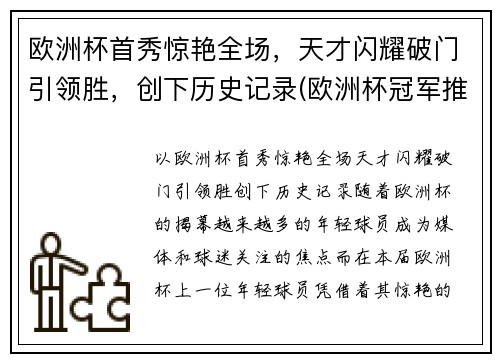 欧洲杯首秀惊艳全场，天才闪耀破门引领胜，创下历史记录(欧洲杯冠军推

以欧洲杯首秀惊艳全场天才闪耀破门引领胜创下历史记录随着欧洲杯的揭幕越来越多的年轻球员成为媒体和球迷关注的焦点而在本届欧洲杯上一位年轻球员凭借着其惊艳的